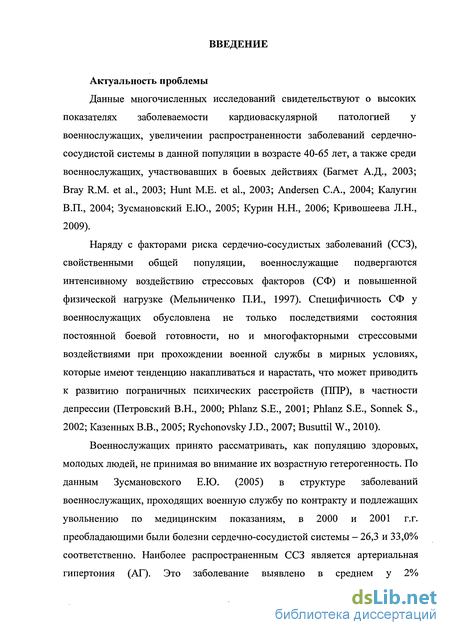 ВВЕДЕНИЕ

Актуальность проблемы

Данные многочисленных исследований свидетельствуют о высоких показателях заболеваемости кардиоваскулярной патологией у военнослужащих, увеличении распространенности заболеваний сердечно-сосудистой системы в данной популяции в возрасте 40-65 лет, а также среди военнослужащих, участвовавших в боевых действиях (Багмет А.Д., 2003; Bray R.M. et al., 2003; Hunt M.E. et al., 2003; Andersen C.A., 2004; Калугин В.П., 2004; Зусмановский Е.Ю., 2005; Курин Н.Н., 2006; Кривошеева Л.Н., 2009).

Наряду с факторами риска сердечно-сосудистых заболеваний (ССЗ), свойственными общей популяции, военнослужащие подвергаются интенсивному воздействию стрессовых факторов (СФ) и повышенной физической нагрузке (Мельниченко П.И., 1997). Специфичность СФ у военнослужащих обусловлена не только последствиями состояния постоянной боевой готовности, но и многофакторными стрессовыми воздействиями при прохождении военной службы в мирных условиях, которые имеют тенденцию накапливаться и нарастать, что может приводить к развитию пограничных психических расстройств (ППР), в частности депрессии (Петровский В.Н., 2000; Phlanz S.E., 2001; Phlanz S.E., Sonnek S., 2002; Казенных В.В., 2005; Rychonovsky J.D., 2007; Busuttil W., 2010).

Военнослужащих принято рассматривать, как популяцию здоровых, молодых людей, не принимая во внимание их возрастную гетерогенность. По данным Зусмановского Е.Ю. (2005) в структуре заболеваний военнослужащих, проходящих военную службу по контракту и подлежащих увольнению по медицинским показаниям, в 2000 и 2001 г.г. преобладающими были болезни сердечно-сосудистой системы – 26,3 и 33,0% соответственно. Наиболее распространенным ССЗ является артериальная гипертония (АГ). Это заболевание выявлено в среднем у 2%

dsLib.net
библиотека диссертаций